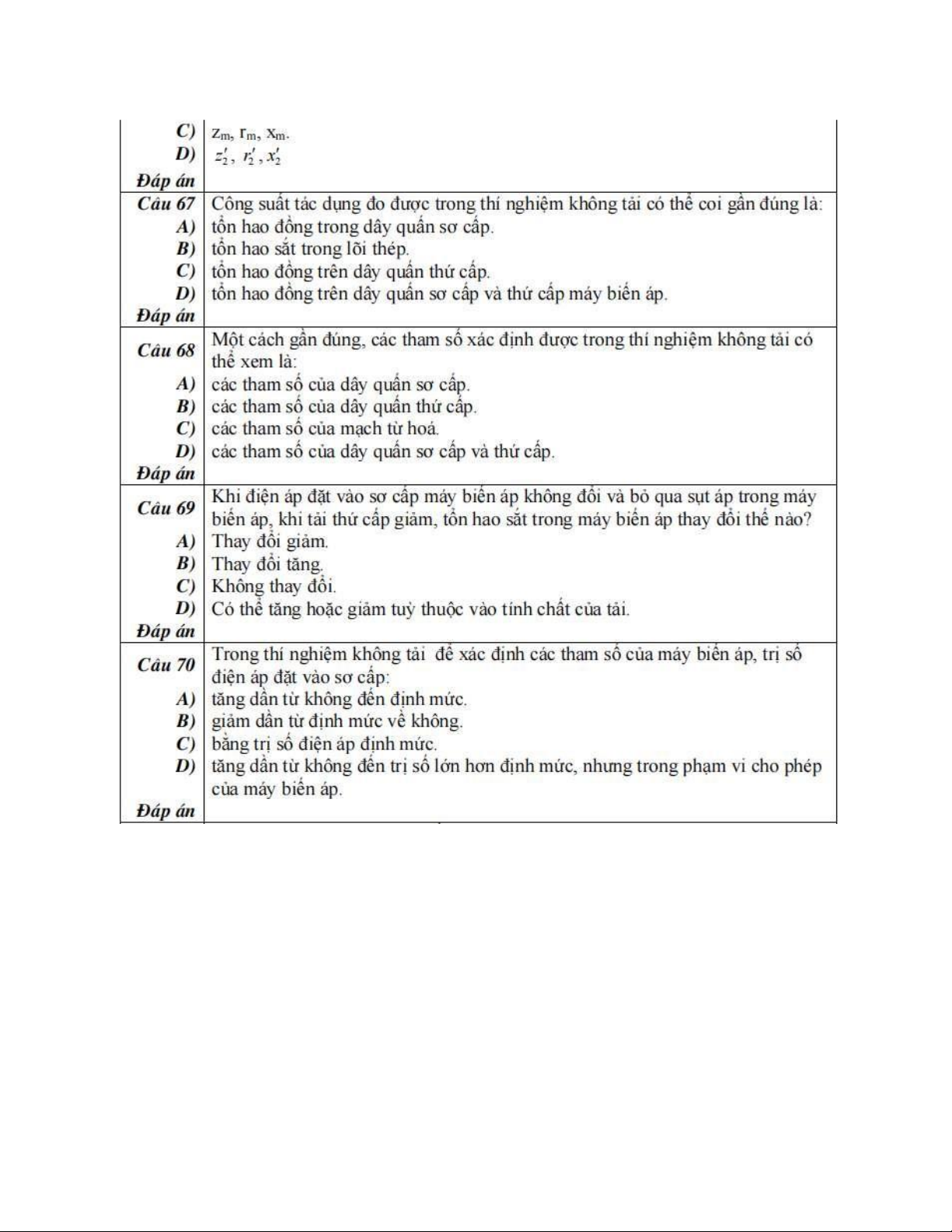 | | |
|---|---|
| C) | $z_m$, $r_m$, $x_m$. |
| D) | $z_2'$, $r_2'$, $x_2'$ |
| Đáp án | |
| Câu 67 | Công suất tác dụng đo được trong thí nghiệm không tải có thể coi gần đúng là: |
| A) | tổn hao đồng trong dây quấn sơ cấp. |
| B) | tổn hao sắt trong lõi thép. |
| C) | tổn hao đồng trên dây quấn thứ cấp. |
| D) | tổn hao đồng trên dây quấn sơ cấp và thứ cấp máy biến áp. |
| Đáp án | |
| Câu 68 | Một cách gần đúng, các tham số xác định được trong thí nghiệm không tải có thể xem là: |
| A) | các tham số của dây quấn sơ cấp. |
| B) | các tham số của dây quấn thứ cấp. |
| C) | các tham số của mạch từ hoá. |
| D) | các tham số của dây quấn sơ cấp và thứ cấp. |
| Đáp án | |
| Câu 69 | Khi điện áp đặt vào sơ cấp máy biến áp không đổi và bỏ qua sụt áp trong máy biến áp, khi tải thứ cấp giảm, tổn hao sắt trong máy biến áp thay đổi thế nào? |
| A) | Thay đổi giảm. |
| B) | Thay đổi tăng. |
| C) | Không thay đổi. |
| D) | Có thể tăng hoặc giảm tuỳ thuộc vào tính chất của tải. |
| Đáp án | |
| Câu 70 | Trong thí nghiệm không tải để xác định các tham số của máy biến áp, trị số điện áp đặt vào sơ cấp: |
| A) | tăng dần từ không đến định mức. |
| B) | giảm dần từ định mức về không. |
| C) | bằng trị số điện áp định mức. |
| D) | tăng dần từ không đến trị số lớn hơn định mức, nhưng trong phạm vi cho phép của máy biến áp. |
| Đáp án | |